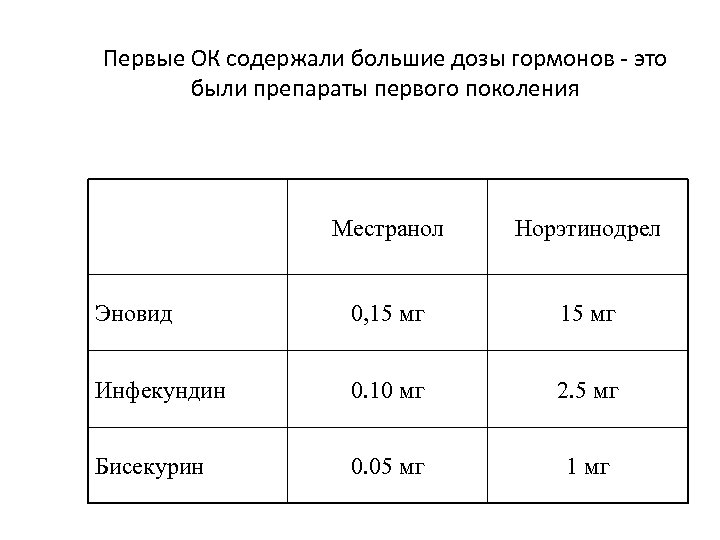 Первые ОК содержали большие дозы гормонов - это были препараты первого поколения

| | Местранол | Норэтинодрел |
|---|---|---|
| Эновид | 0,15 мг | 15 мг |
| Инфекундин | 0.10 мг | 2.5 мг |
| Бисекурин | 0.05 мг | 1 мг |